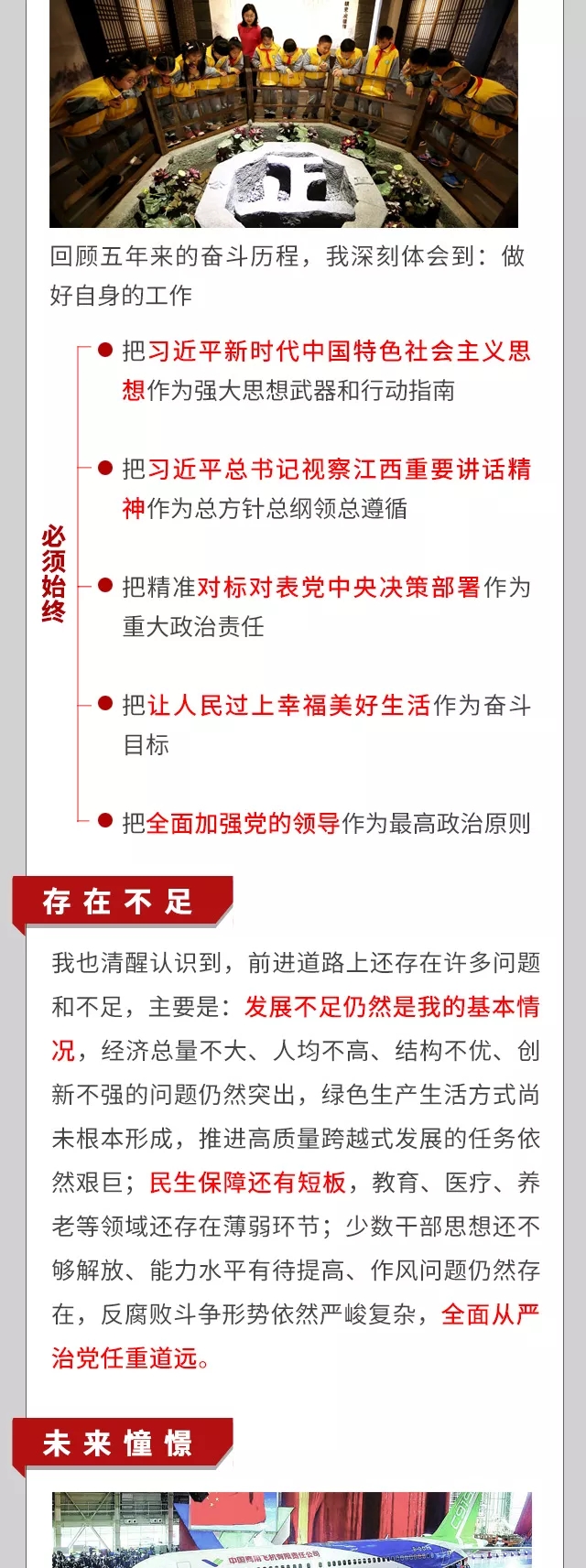 回顾五年来的奋斗历程，我深刻体会到：做好自身的工作

必须始终

把习近平新时代中国特色社会主义思想作为强大思想武器和行动指南

把习近平总书记视察江西重要讲话精神作为总方针总纲领总遵循

把精准对标对表党中央决策部署作为重大政治责任

把让人民过上幸福美好生活作为奋斗目标

把全面加强党的领导作为最高政治原则

存在不足

我也清醒认识到，前进道路上还存在许多问题和不足，主要是：发展不足仍然是我的基本情况，经济总量不大、人均不高、结构不优、创新不强的问题仍然突出，绿色生产生活方式尚未根本形成，推进高质量跨越式发展的任务依然艰巨；民生保障还有短板，教育、医疗、养老等领域还存在薄弱环节；少数干部思想还不够解放、能力水平有待提高、作风问题仍然存在，反腐败斗争形势依然严峻复杂，全面从严治党任重道远。

未来憧憬

中国商用飞机有限责任公司